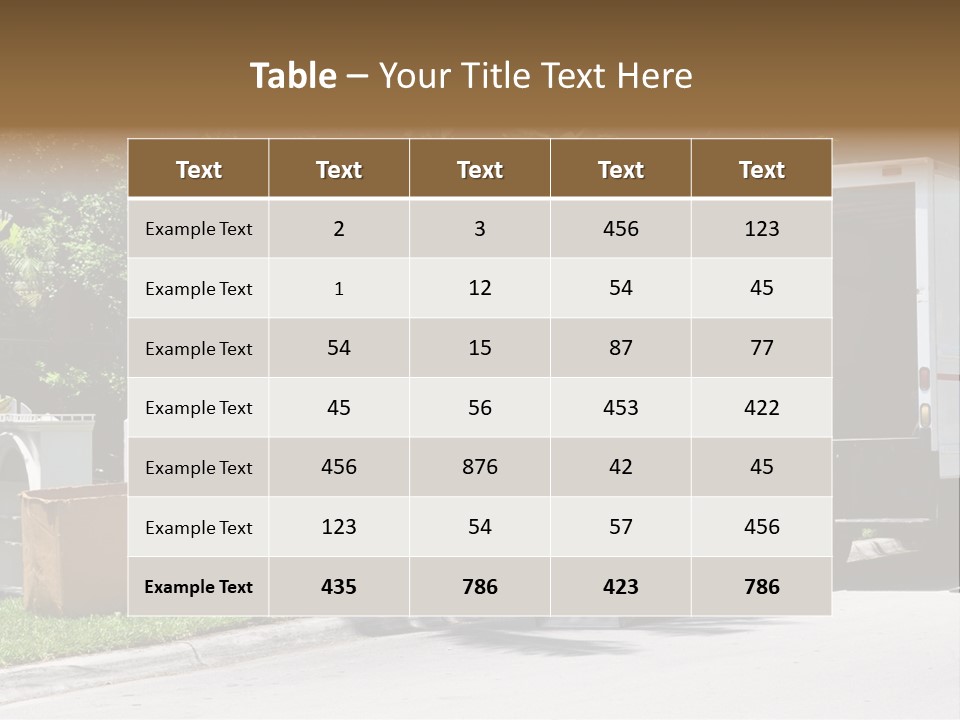 Table – Your Title Text Here

| Text | Text | Text | Text | Text |
|---|---|---|---|---|
| Example Text | 2 | 3 | 456 | 123 |
| Example Text | 1 | 12 | 54 | 45 |
| Example Text | 54 | 15 | 87 | 77 |
| Example Text | 45 | 56 | 453 | 422 |
| Example Text | 456 | 876 | 42 | 45 |
| Example Text | 123 | 54 | 57 | 456 |
| Example Text | 435 | 786 | 423 | 786 |